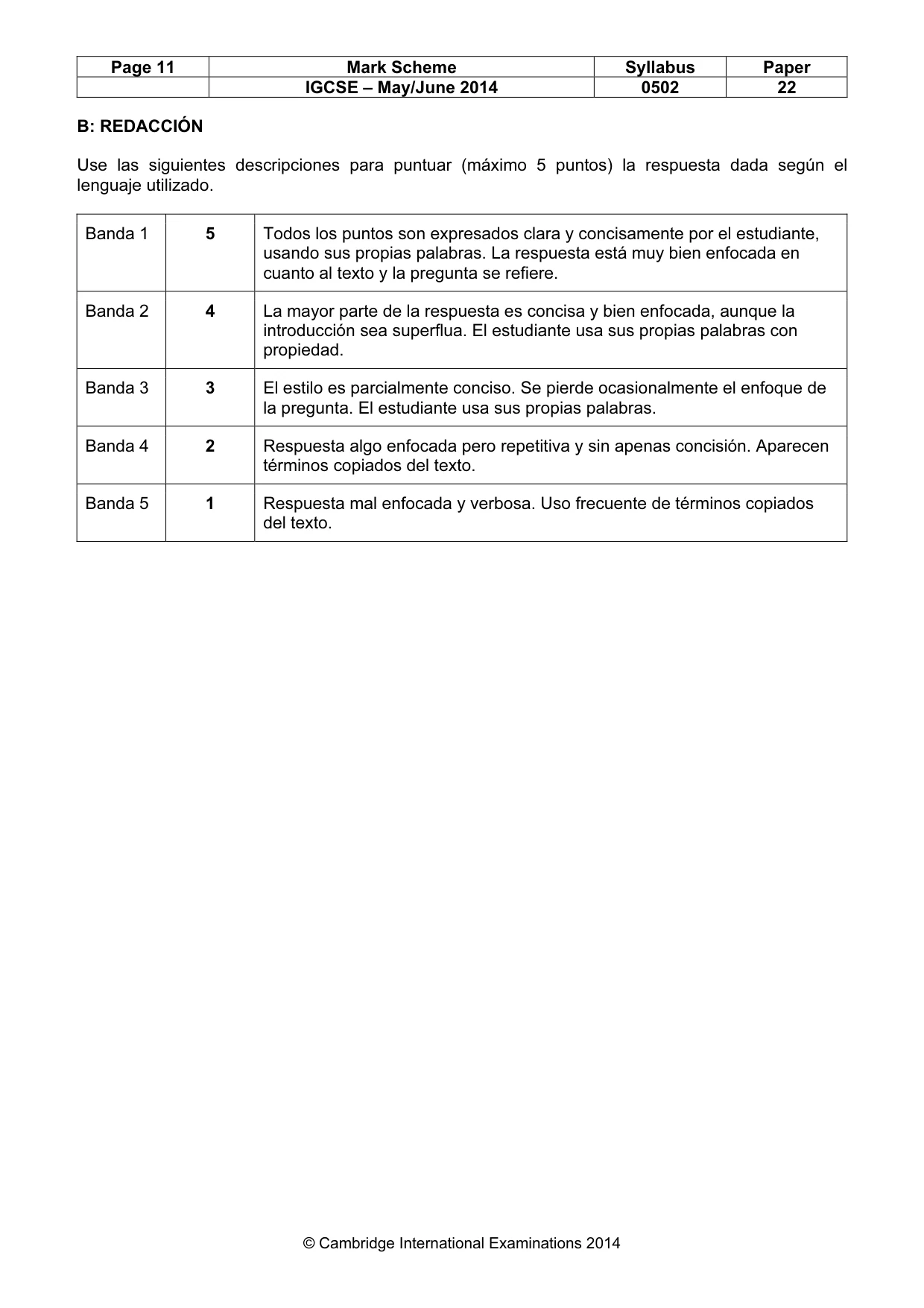 | Page 11 | Mark Scheme | Syllabus | Paper |
|---|---|---|---|
|  | IGCSE – May/June 2014 | 0502 | 22 |

B: REDACCIÓN

Use las siguientes descripciones para puntuar (máximo 5 puntos) la respuesta dada según el lenguaje utilizado.

| Banda 1 | 5 | Todos los puntos son expresados clara y concisamente por el estudiante, usando sus propias palabras. La respuesta está muy bien enfocada en cuanto al texto y la pregunta se refiere. |
|---|---|---|
| Banda 2 | 4 | La mayor parte de la respuesta es concisa y bien enfocada, aunque la introducción sea superflua. El estudiante usa sus propias palabras con propiedad. |
| Banda 3 | 3 | El estilo es parcialmente conciso. Se pierde ocasionalmente el enfoque de la pregunta. El estudiante usa sus propias palabras. |
| Banda 4 | 2 | Respuesta algo enfocada pero repetitiva y sin apenas concisión. Aparecen términos copiados del texto. |
| Banda 5 | 1 | Respuesta mal enfocada y verbosa. Uso frecuente de términos copiados del texto. |

© Cambridge International Examinations 2014